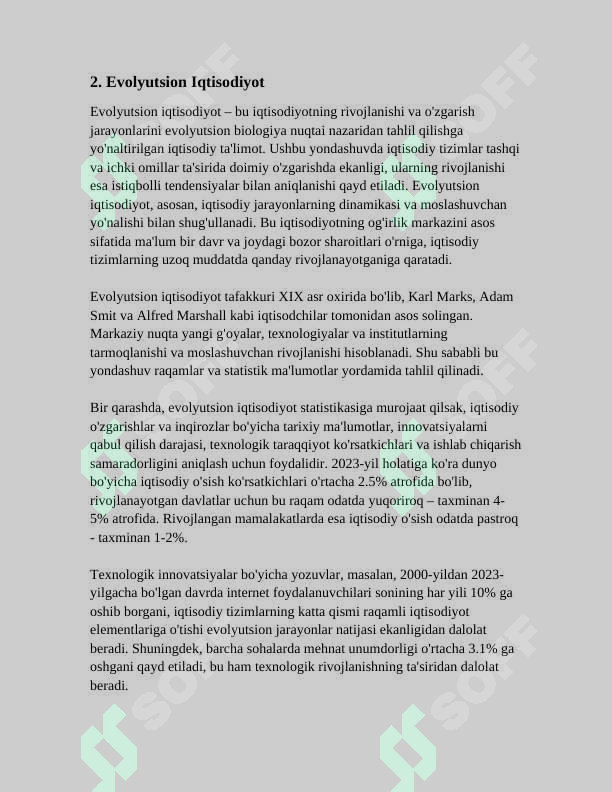 2. Evolyutsion Iqtisodiyot

Evolyutsion iqtisodiyot – bu iqtisodiyotning rivojlanishi va o'zgarish jarayonlarini evolyutsion biologiya nuqtai nazaridan tahlil qilishga yo'naltirilgan iqtisodiy ta'limot. Ushbu yondashuvda iqtisodiy tizimlar tashqi va ichki omillar ta'sirida doimiy o'zgarishda ekanligi, ularning rivojlanishi esa istiqbolli tendensiyalar bilan aniqlanishi qayd etiladi. Evolyutsion iqtisodiyot, asosan, iqtisodiy jarayonlarning dinamikasi va moslashuvchan yo'nalishi bilan shug'ullanadi. Bu iqtisodiyotning og'irlik markazini asos sifatida ma'lum bir davr va joydagi bozor sharoitlari o'rniga, iqtisodiy tizimlarning uzoq muddatda qanday rivojlanayotganiga qaratadi.

Evolyutsion iqtisodiyot tafakkuri XIX asr oxirida bo'lib, Karl Marks, Adam Smit va Alfred Marshall kabi iqtisodchilar tomonidan asos solingan. Markaziy nuqta yangi g'oyalar, texnologiyalar va institutlarning tarmoqlanishi va moslashuvchan rivojlanishi hisoblanadi. Shu sababli bu yondashuv raqamlar va statistik ma'lumotlar yordamida tahlil qilinadi.

Bir qarashda, evolyutsion iqtisodiyot statistikasiga murojaat qilsak, iqtisodiy o'zgarishlar va inqirozlar bo'yicha tarixiy ma'lumotlar, innovatsiyalarni qabul qilish darajasi, texnologik taraqqiyot ko'rsatkichlari va ishlab chiqarish samaradorligini aniqlash uchun foydalidir. 2023-yil holatiga ko'ra dunyo bo'yicha iqtisodiy o'sish ko'rsatkichlari o'rtacha 2.5% atrofida bo'lib, rivojlanayotgan davlatlar uchun bu raqam odatda yuqoriroq – taxminan 4-5% atrofida. Rivojlangan mamalakatlarda esa iqtisodiy o'sish odatda pastroq - taxminan 1-2%.

Texnologik innovatsiyalar bo'yicha yozuvlar, masalan, 2000-yildan 2023-yilgacha bo'lgan davrda internet foydalanuvchilari sonining har yili 10% ga oshib borgani, iqtisodiy tizimlarning katta qismi raqamli iqtisodiyot elementlariga o'tishi evolyutsion jarayonlar natijasi ekanligidan dalolat beradi. Shuningdek, barcha sohalarda mehnat unumdorligi o'rtacha 3.1% ga oshgani qayd etiladi, bu ham texnologik rivojlanishning ta'siridan dalolat beradi.

SOFF